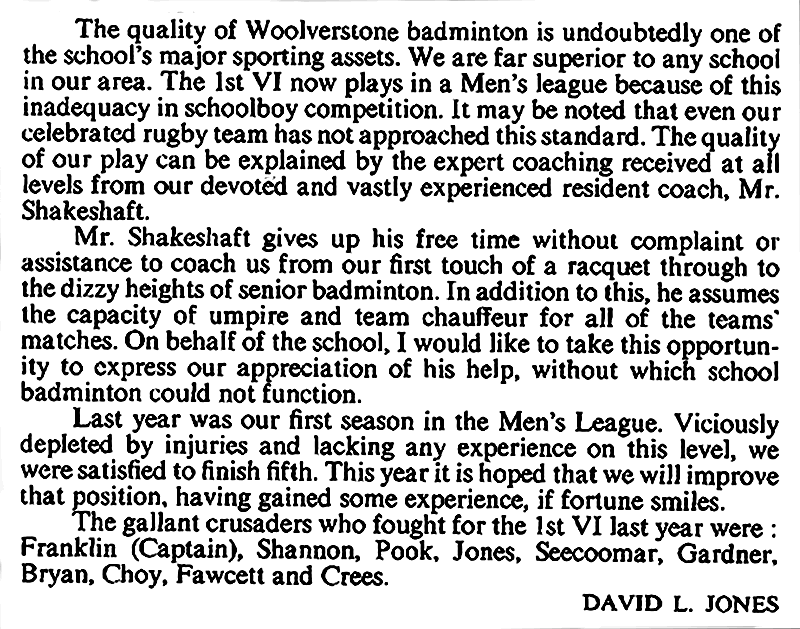 The quality of Woolverstone badminton is undoubtedly one of the school's major sporting assets. We are far superior to any school in our area. The 1st VI now plays in a Men's league because of this inadequacy in schoolboy competition. It may be noted that even our celebrated rugby team has not approached this standard. The quality of our play can be explained by the expert coaching received at all levels from our devoted and vastly experienced resident coach, Mr. Shakeshaft.

Mr. Shakeshaft gives up his free time without complaint or assistance to coach us from our first touch of a racquet through to the dizzy heights of senior badminton. In addition to this, he assumes the capacity of umpire and team chauffeur for all of the teams' matches. On behalf of the school, I would like to take this opportunity to express our appreciation of his help, without which school badminton could not function.

Last year was our first season in the Men's League. Viciously depleted by injuries and lacking any experience on this level, we were satisfied to finish fifth. This year it is hoped that we will improve that position, having gained some experience, if fortune smiles.

The gallant crusaders who fought for the 1st VI last year were : Franklin (Captain), Shannon, Pook, Jones, Seecoomar, Gardner, Bryan, Choy, Fawcett and Crees.

DAVID L. JONES